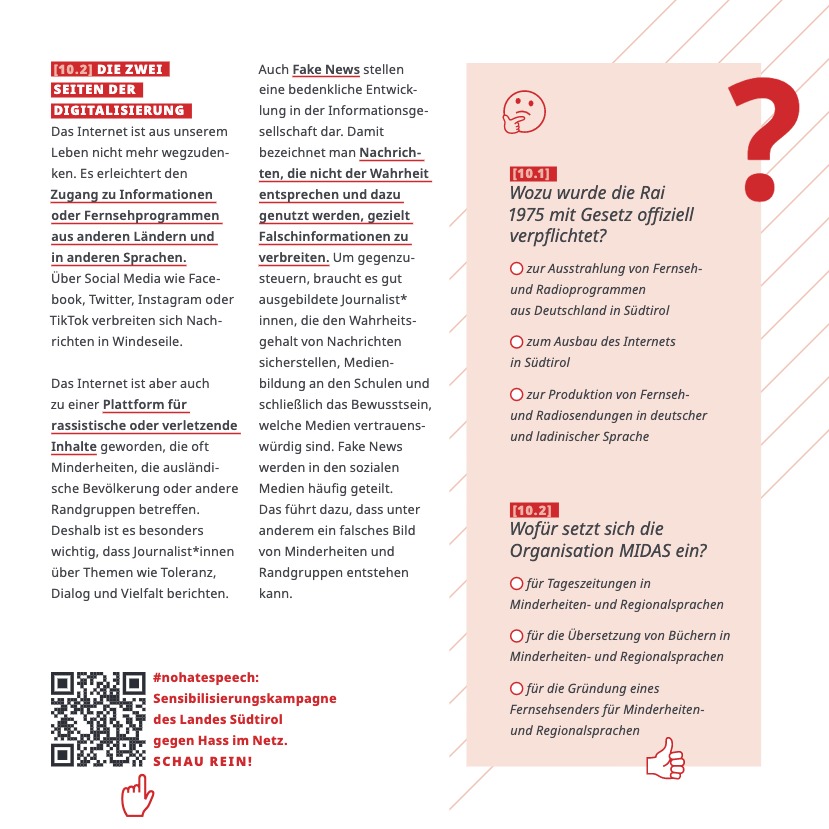 [10.2] DIE ZWEI SEITEN DER DIGITALISIERUNG
Das Internet ist aus unserem Leben nicht mehr wegzudenken. Es erleichtert den Zugang zu Informationen oder Fernsehprogrammen aus anderen Ländern und in anderen Sprachen. Über Social Media wie Facebook, Twitter, Instagram oder TikTok verbreiten sich Nachrichten in Windeseile.

Das Internet ist aber auch zu einer Plattform für rassistische oder verletzende Inhalte geworden, die oft Minderheiten, die ausländische Bevölkerung oder andere Randgruppen betreffen. Deshalb ist es besonders wichtig, dass Journalist*innen über Themen wie Toleranz, Dialog und Vielfalt berichten.

Auch Fake News stellen eine bedenkliche Entwicklung in der Informationsgesellschaft dar. Damit bezeichnet man Nachrichten, die nicht der Wahrheit entsprechen und dazu genutzt werden, gezielt Falschinformationen zu verbreiten. Um gegenzusteuern, braucht es gut ausgebildete Journalist*innen, die den Wahrheitsgehalt von Nachrichten sicherstellen, Medienbildung an den Schulen und schließlich das Bewusstsein, welche Medien vertrauenswürdig sind. Fake News werden in den sozialen Medien häufig geteilt. Das führt dazu, dass unter anderem ein falsches Bild von Minderheiten und Randgruppen entstehen kann.

#nohatespeech: Sensibilisierungskampagne des Landes Südtirol gegen Hass im Netz. SCHAU REIN!

?

[10.1]
Wozu wurde die Rai 1975 mit Gesetz offiziell verpflichtet?
zur Ausstrahlung von Fernseh- und Radioprogrammen aus Deutschland in Südtirol
zum Ausbau des Internets in Südtirol
zur Produktion von Fernseh- und Radiosendungen in deutscher und ladinischer Sprache

[10.2]
Wofür setzt sich die Organisation MIDAS ein?
für Tageszeitungen in Minderheiten- und Regionalsprachen
für die Übersetzung von Büchern in Minderheiten- und Regionalsprachen
für die Gründung eines Fernsehsenders für Minderheiten- und Regionalsprachen